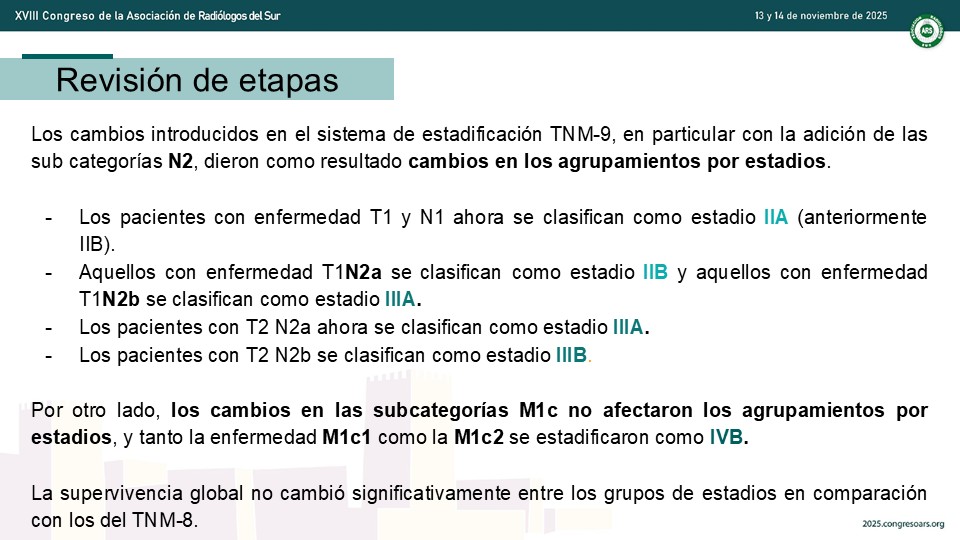 XVIII Congreso de la Asociación de Radiólogos del Sur

13 y 14 de noviembre de 2025

ARS

Revisión de etapas

Los cambios introducidos en el sistema de estadificación TNM-9, en particular con la adición de las sub categorías N2, dieron como resultado cambios en los agrupamientos por estadios.

- Los pacientes con enfermedad T1 y N1 ahora se clasifican como estadio IIA (anteriormente IIB).
- Aquellos con enfermedad T1N2a se clasifican como estadio IIB y aquellos con enfermedad T1N2b se clasifican como estadio IIIA.
- Los pacientes con T2 N2a ahora se clasifican como estadio IIIA.
- Los pacientes con T2 N2b se clasifican como estadio IIIB.

Por otro lado, los cambios en las subcategorías M1c no afectaron los agrupamientos por estadios, y tanto la enfermedad M1c1 como la M1c2 se estadificaron como IVB.

La supervivencia global no cambió significativamente entre los grupos de estadios en comparación con los del TNM-8.

2025.congresoars.org